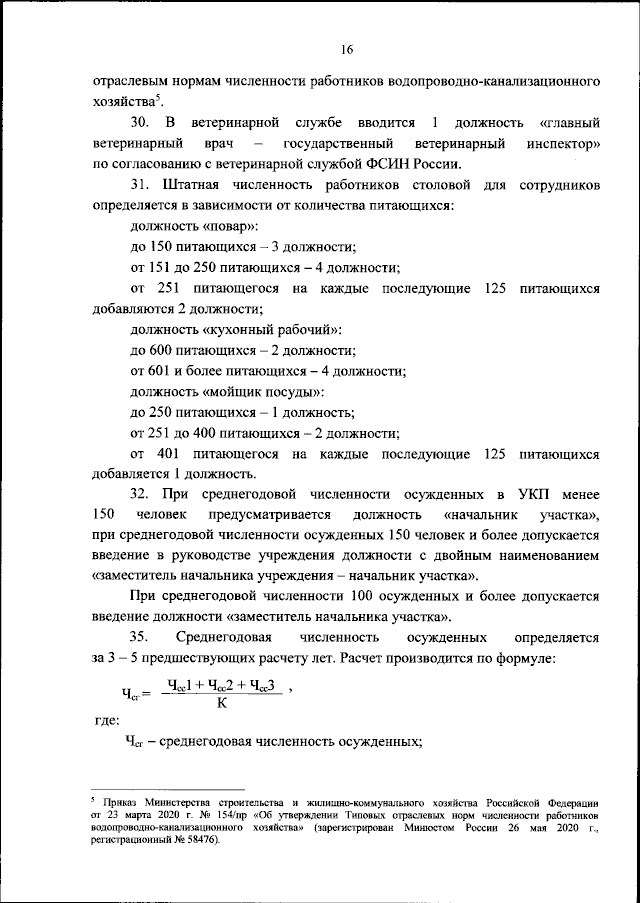 16

отраслевым нормам численности работников водопроводно-канализационного хозяйства$^5$.

30. В ветеринарной службе вводится 1 должность «главный ветеринарный врач – государственный ветеринарный инспектор» по согласованию с ветеринарной службой ФСИН России.

31. Штатная численность работников столовой для сотрудников определяется в зависимости от количества питающихся:

должность «повар»:

до 150 питающихся – 3 должности;

от 151 до 250 питающихся – 4 должности;

от 251 питающегося на каждые последующие 125 питающихся добавляются 2 должности;

должность «кухонный рабочий»:

до 600 питающихся – 2 должности;

от 601 и более питающихся – 4 должности;

должность «мойщик посуды»:

до 250 питающихся – 1 должность;

от 251 до 400 питающихся – 2 должности;

от 401 питающегося на каждые последующие 125 питающихся добавляется 1 должность.

32. При среднегодовой численности осужденных в УКП менее 150 человек предусматривается должность «начальник участка», при среднегодовой численности осужденных 150 человек и более допускается введение в руководстве учреждения должности с двойным наименованием «заместитель начальника учреждения – начальник участка».

При среднегодовой численности 100 осужденных и более допускается введение должности «заместитель начальника участка».

35. Среднегодовая численность осужденных определяется за 3 – 5 предшествующих расчету лет. Расчет производится по формуле:

$Ч_{сг} = \frac{Ч_{сс}1 + Ч_{сс}2 + Ч_{сс}3}{К}$ ,

где:

$Ч_{сг}$ – среднегодовая численность осужденных;

$^5$ Приказ Министерства строительства и жилищно-коммунального хозяйства Российской Федерации от 23 марта 2020 г. № 154/пр «Об утверждении Типовых отраслевых норм численности работников водопроводно-канализационного хозяйства» (зарегистрирован Минюстом России 26 мая 2020 г., регистрационный № 58476).